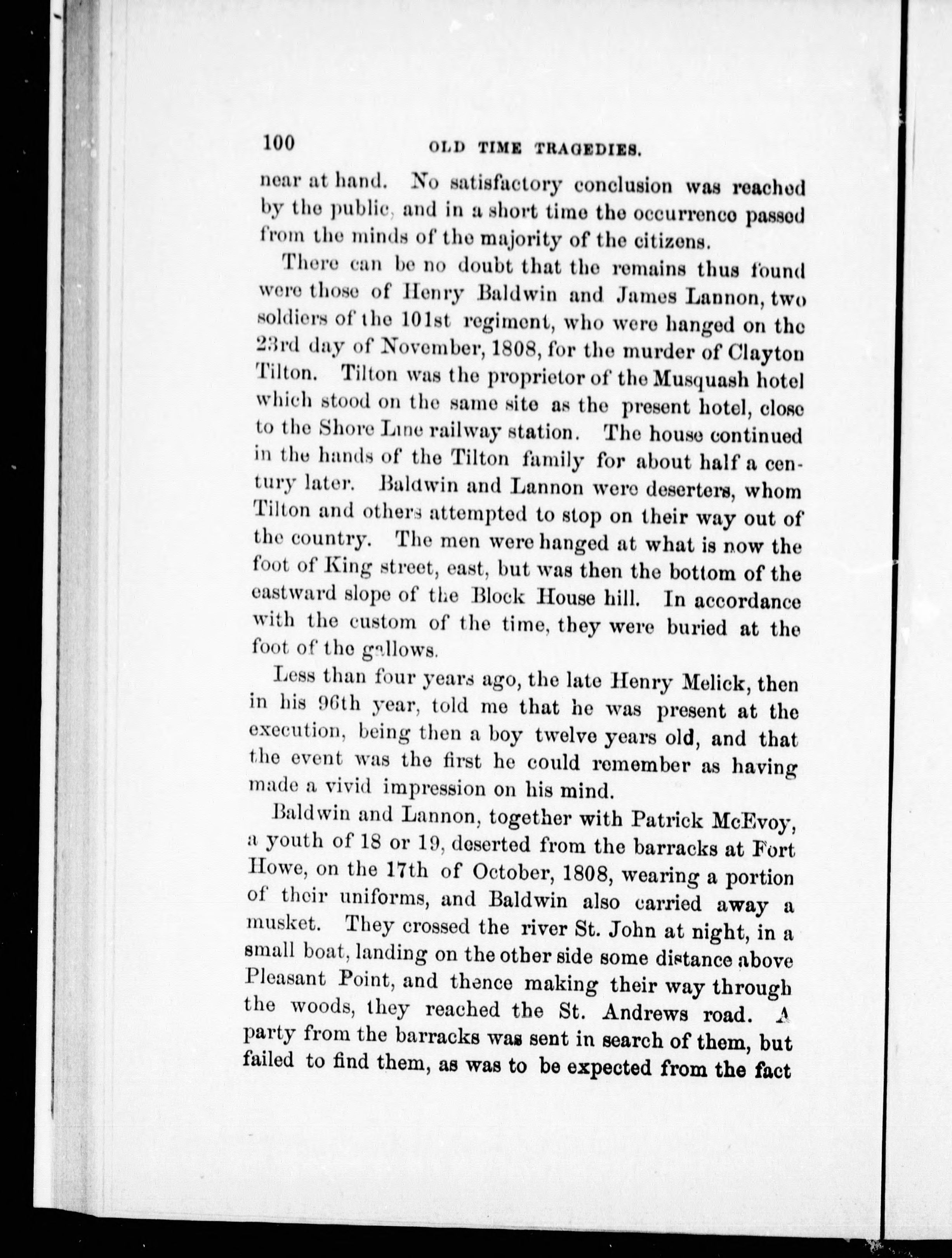 100 OLD TIME TRAGEDIES.

near at hand. No satisfactory conclusion was reached by the public, and in a short time the occurrence passed from the minds of the majority of the citizens.

There can be no doubt that the remains thus found were those of Henry Baldwin and James Lannon, two soldiers of the 101st regiment, who were hanged on the 23rd day of November, 1808, for the murder of Clayton Tilton. Tilton was the proprietor of the Musquash hotel which stood on the same site as the present hotel, close to the Shore Line railway station. The house continued in the hands of the Tilton family for about half a century later. Baldwin and Lannon were deserters, whom Tilton and others attempted to stop on their way out of the country. The men were hanged at what is now the foot of King street, east, but was then the bottom of the eastward slope of the Block House hill. In accordance with the custom of the time, they were buried at the foot of the gallows.

Less than four years ago, the late Henry Melick, then in his 96th year, told me that he was present at the execution, being then a boy twelve years old, and that the event was the first he could remember as having made a vivid impression on his mind.

Baldwin and Lannon, together with Patrick McEvoy, a youth of 18 or 19, deserted from the barracks at Fort Howe, on the 17th of October, 1808, wearing a portion of their uniforms, and Baldwin also carried away a musket. They crossed the river St. John at night, in a small boat, landing on the other side some distance above Pleasant Point, and thence making their way through the woods, they reached the St. Andrews road. A party from the barracks was sent in search of them, but failed to find them, as was to be expected from the fact